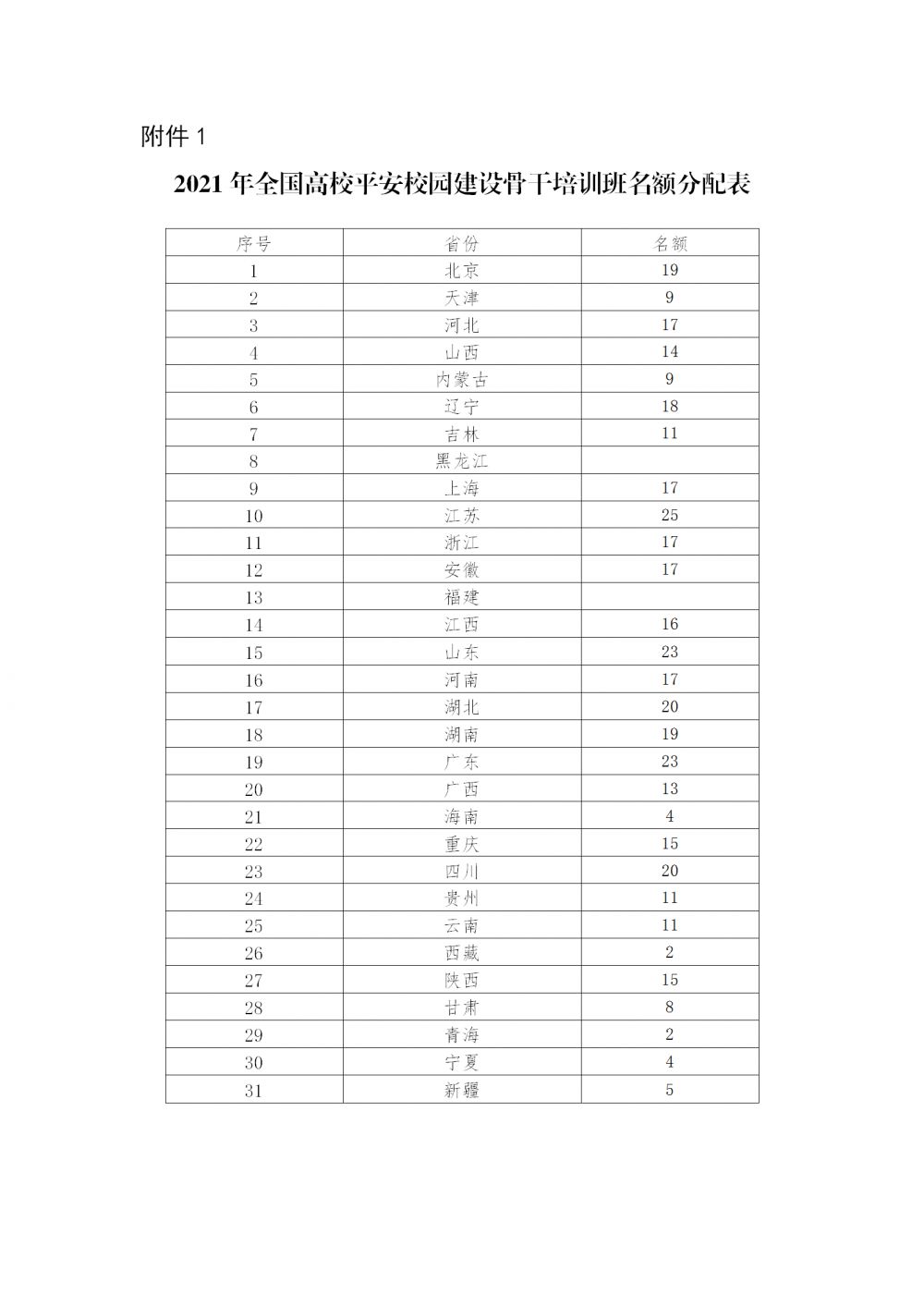 附件 1

2021 年全国高校平安校园建设骨干培训班名额分配表

| 序号 | 省份 | 名额 |
|---|---|---|
| 1 | 北京 | 19 |
| 2 | 天津 | 9 |
| 3 | 河北 | 17 |
| 4 | 山西 | 14 |
| 5 | 内蒙古 | 9 |
| 6 | 辽宁 | 18 |
| 7 | 吉林 | 11 |
| 8 | 黑龙江 | |
| 9 | 上海 | 17 |
| 10 | 江苏 | 25 |
| 11 | 浙江 | 17 |
| 12 | 安徽 | 17 |
| 13 | 福建 | |
| 14 | 江西 | 16 |
| 15 | 山东 | 23 |
| 16 | 河南 | 17 |
| 17 | 湖北 | 20 |
| 18 | 湖南 | 19 |
| 19 | 广东 | 23 |
| 20 | 广西 | 13 |
| 21 | 海南 | 4 |
| 22 | 重庆 | 15 |
| 23 | 四川 | 20 |
| 24 | 贵州 | 11 |
| 25 | 云南 | 11 |
| 26 | 西藏 | 2 |
| 27 | 陕西 | 15 |
| 28 | 甘肃 | 8 |
| 29 | 青海 | 2 |
| 30 | 宁夏 | 4 |
| 31 | 新疆 | 5 |